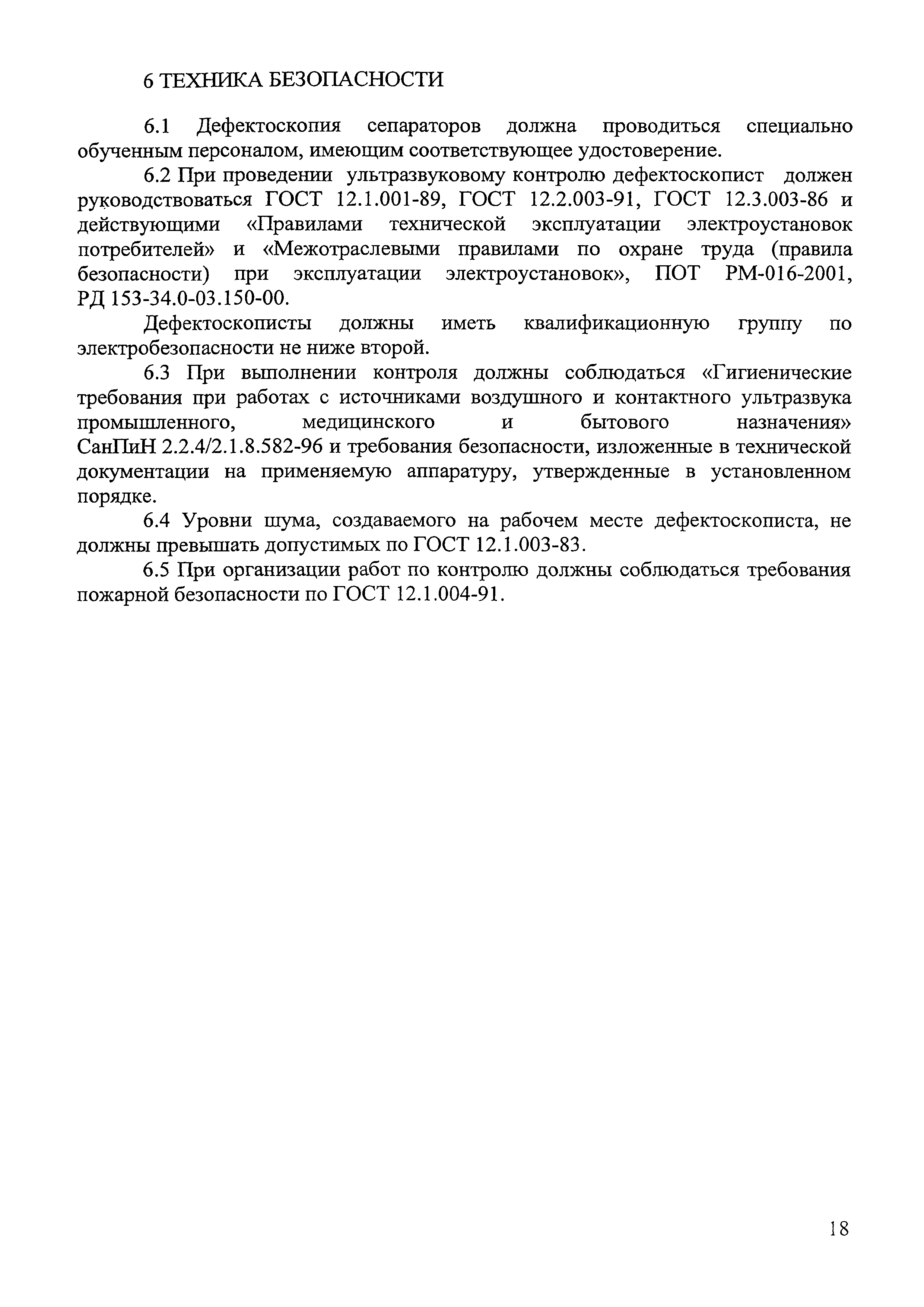 6 ТЕХНИКА БЕЗОПАСНОСТИ

6.1 Дефектоскопия сепараторов должна проводиться специально обученным персоналом, имеющим соответствующее удостоверение.

6.2 При проведении ультразвуковому контролю дефектоскопист должен руководствоваться ГОСТ 12.1.001-89, ГОСТ 12.2.003-91, ГОСТ 12.3.003-86 и действующими «Правилами технической эксплуатации электроустановок потребителей» и «Межотраслевыми правилами по охране труда (правила безопасности) при эксплуатации электроустановок», ПОТ РМ-016-2001, РД 153-34.0-03.150-00.

Дефектоскописты должны иметь квалификационную группу по электробезопасности не ниже второй.

6.3 При выполнении контроля должны соблюдаться «Гигиенические требования при работах с источниками воздушного и контактного ультразвука промышленного, медицинского и бытового назначения» СанПиН 2.2.4/2.1.8.582-96 и требования безопасности, изложенные в технической документации на применяемую аппаратуру, утвержденные в установленном порядке.

6.4 Уровни шума, создаваемого на рабочем месте дефектоскописта, не должны превышать допустимых по ГОСТ 12.1.003-83.

6.5 При организации работ по контролю должны соблюдаться требования пожарной безопасности по ГОСТ 12.1.004-91.

18